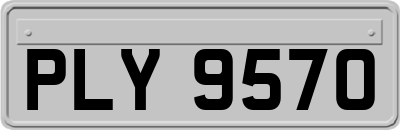 PLY 9570